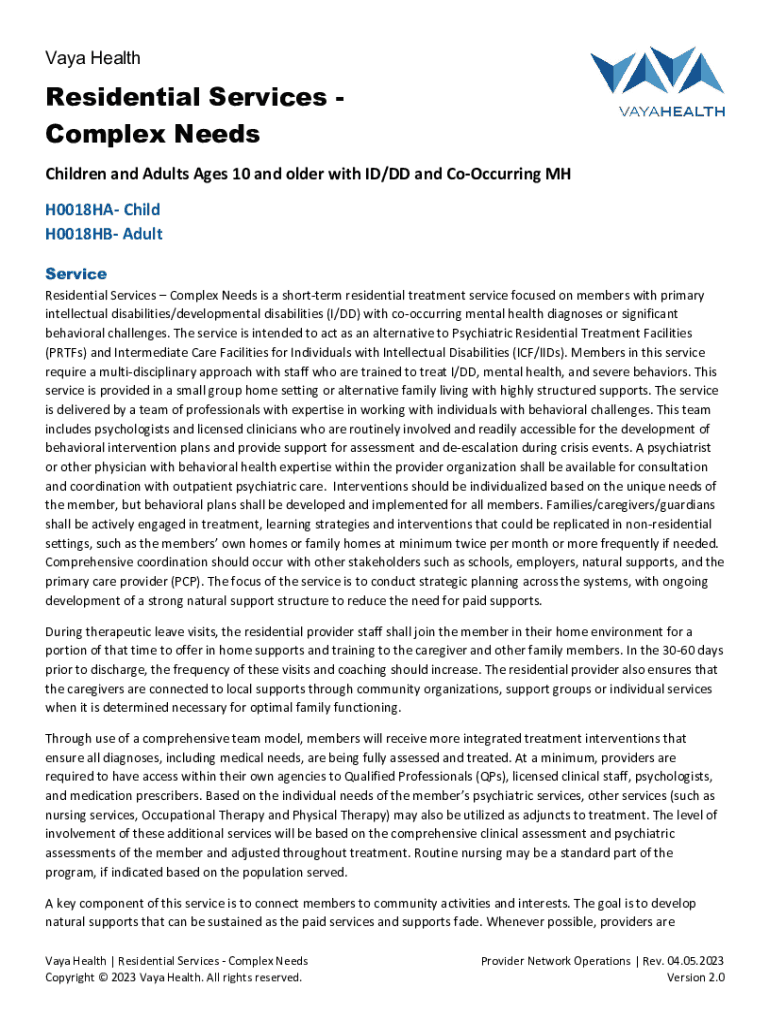 Vaya Health

VAYAHEALTH

Residential Services - Complex Needs

Children and Adults Ages 10 and older with ID/DD and Co-Occurring MH

H0018HA- Child
H0018HB- Adult

Service

Residential Services – Complex Needs is a short-term residential treatment service focused on members with primary intellectual disabilities/developmental disabilities (I/DD) with co-occurring mental health diagnoses or significant behavioral challenges. The service is intended to act as an alternative to Psychiatric Residential Treatment Facilities (PRTFs) and Intermediate Care Facilities for Individuals with Intellectual Disabilities (ICF/IIDs). Members in this service require a multi-disciplinary approach with staff who are trained to treat I/DD, mental health, and severe behaviors. This service is provided in a small group home setting or alternative family living with highly structured supports. The service is delivered by a team of professionals with expertise in working with individuals with behavioral challenges. This team includes psychologists and licensed clinicians who are routinely involved and readily accessible for the development of behavioral intervention plans and provide support for assessment and de-escalation during crisis events. A psychiatrist or other physician with behavioral health expertise within the provider organization shall be available for consultation and coordination with outpatient psychiatric care. Interventions should be individualized based on the unique needs of the member, but behavioral plans shall be developed and implemented for all members. Families/caregivers/guardians shall be actively engaged in treatment, learning strategies and interventions that could be replicated in non-residential settings, such as the members' own homes or family homes at minimum twice per month or more frequently if needed. Comprehensive coordination should occur with other stakeholders such as schools, employers, natural supports, and the primary care provider (PCP). The focus of the service is to conduct strategic planning across the systems, with ongoing development of a strong natural support structure to reduce the need for paid supports.

During therapeutic leave visits, the residential provider staff shall join the member in their home environment for a portion of that time to offer in home supports and training to the caregiver and other family members. In the 30-60 days prior to discharge, the frequency of these visits and coaching should increase. The residential provider also ensures that the caregivers are connected to local supports through community organizations, support groups or individual services when it is determined necessary for optimal family functioning.

Through use of a comprehensive team model, members will receive more integrated treatment interventions that ensure all diagnoses, including medical needs, are being fully assessed and treated. At a minimum, providers are required to have access within their own agencies to Qualified Professionals (QPs), licensed clinical staff, psychologists, and medication prescribers. Based on the individual needs of the member's psychiatric services, other services (such as nursing services, Occupational Therapy and Physical Therapy) may also be utilized as adjuncts to treatment. The level of involvement of these additional services will be based on the comprehensive clinical assessment and psychiatric assessments of the member and adjusted throughout treatment. Routine nursing may be a standard part of the program, if indicated based on the population served.

A key component of this service is to connect members to community activities and interests. The goal is to develop natural supports that can be sustained as the paid services and supports fade. Whenever possible, providers are

Vaya Health | Residential Services - Complex Needs
Copyright © 2023 Vaya Health. All rights reserved.

Provider Network Operations | Rev. 04.05.2023
Version 2.0